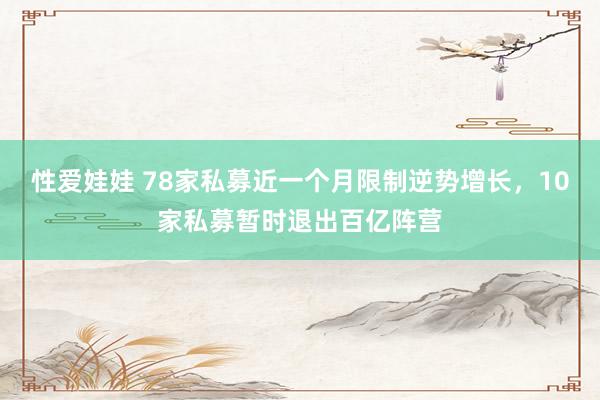 性爱娃娃 78家私募近一个月限制逆势增长，10家私募暂时退出百亿阵营